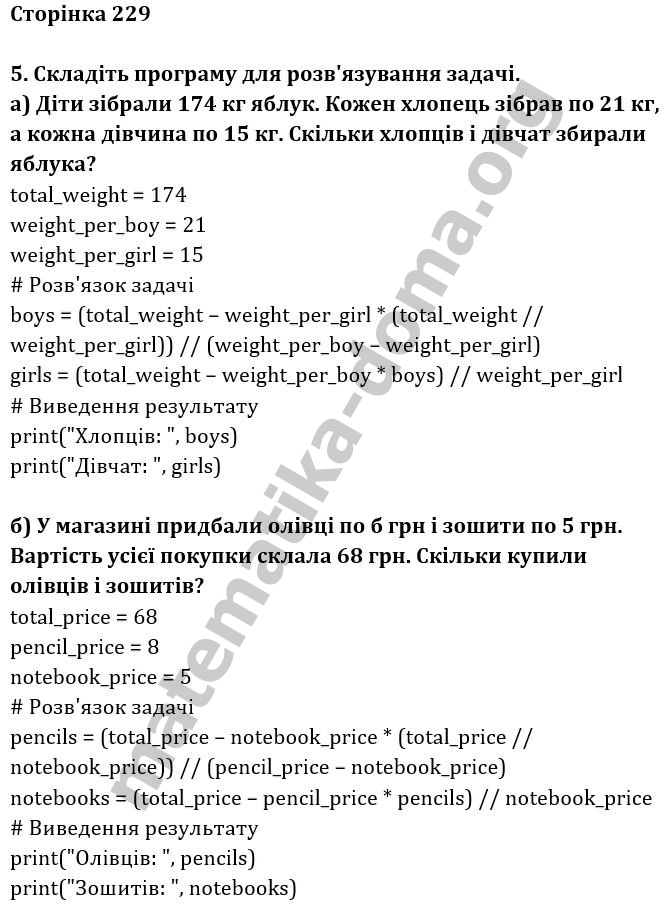 Сторінка 229

5. Складіть програму для розв'язування задачі.
а) Діти зібрали 174 кг яблук. Кожен хлопець зібрав по 21 кг, а кожна дівчина по 15 кг. Скільки хлопців і дівчат збирали яблука?
total_weight = 174
weight_per_boy = 21
weight_per_girl = 15
# Розв'язок задачі
boys = (total_weight – weight_per_girl * (total_weight // weight_per_girl)) // (weight_per_boy – weight_per_girl)
girls = (total_weight – weight_per_boy * boys) // weight_per_girl
# Виведення результату
print("Хлопців: ", boys)
print("Дівчат: ", girls)

б) У магазині придбали олівці по 6 грн і зошити по 5 грн. Вартість усієї покупки склала 68 грн. Скільки купили олівців і зошитів?
total_price = 68
pencil_price = 8
notebook_price = 5
# Розв'язок задачі
pencils = (total_price – notebook_price * (total_price // notebook_price)) // (pencil_price – notebook_price)
notebooks = (total_price – pencil_price * pencils) // notebook_price
# Виведення результату
print("Олівців: ", pencils)
print("Зошитів: ", notebooks)

matematika-doma.org